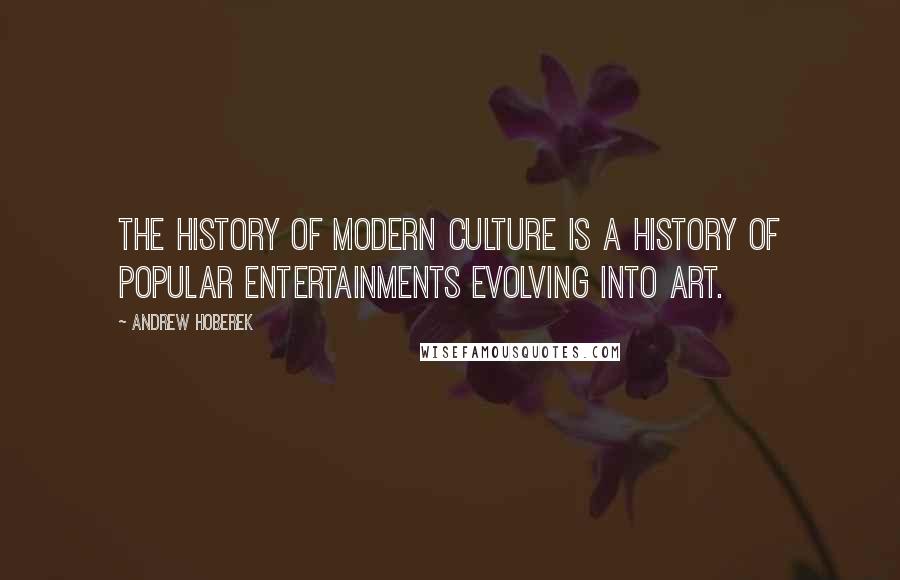 THE HISTORY OF MODERN CULTURE IS A HISTORY OF POPULAR ENTERTAINMENTS EVOLVING INTO ART.

~ ANDREW HOBEREK

WISEFAMOUSQUOTES.COM